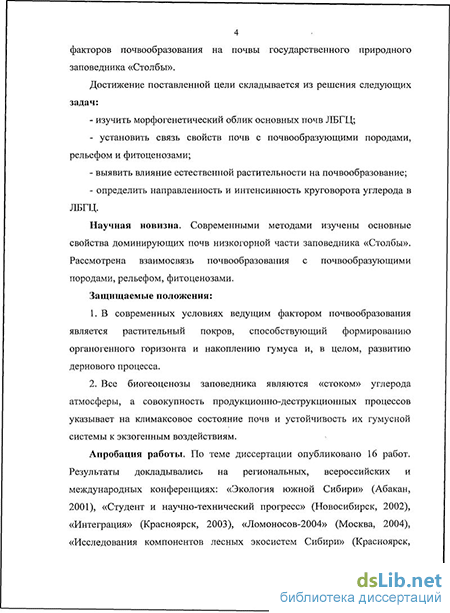 4

факторов почвообразования на почвы государственного природного заповедника «Столбы».

Достижение поставленной цели складывается из решения следующих задач:

- изучить морфогенетический облик основных почв ЛБГЦ;

- установить связь свойств почв с почвообразующими породами, рельефом и фитоценозами;

- выявить влияние естественной растительности на почвообразование;

- определить направленность и интенсивность круговорота углерода в ЛБГЦ.

Научная новизна. Современными методами изучены основные свойства доминирующих почв низкогорной части заповедника «Столбы». Рассмотрена взаимосвязь почвообразования с почвообразующими породами, рельефом, фитоценозами.

Защищаемые положения:

1. В современных условиях ведущим фактором почвообразования является растительный покров, способствующий формированию органогенного горизонта и накоплению гумуса и, в целом, развитию дернового процесса.

2. Все биогеоценозы заповедника являются «стоком» углерода атмосферы, а совокупность продукционно-деструкционных процессов указывает на климаксовое состояние почв и устойчивость их гумусной системы к экзогенным воздействиям.

Апробация работы. По теме диссертации опубликовано 16 работ. Результаты докладывались на региональных, всероссийских и международных конференциях: «Экология южной Сибири» (Абакан, 2001), «Студент и научно-технический прогресс» (Новосибирск, 2002), «Интеграция» (Красноярск, 2003), «Ломоносов-2004» (Москва, 2004), «Исследования компонентов лесных экосистем Сибири» (Красноярск,

dsLib.net
библиотека диссертаций